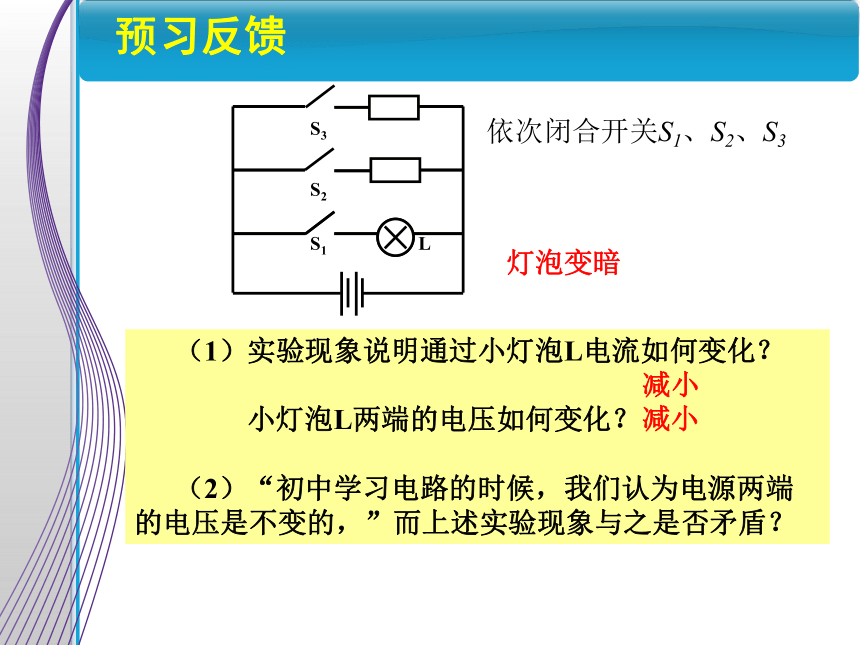 预习反馈

$S_3$

$S_2$

$S_1$ L

依次闭合开关$S_1$、$S_2$、$S_3$

灯泡变暗

（1）实验现象说明通过小灯泡L电流如何变化？
减小
小灯泡L两端的电压如何变化？减小

（2）“初中学习电路的时候，我们认为电源两端的电压是不变的，”而上述实验现象与之是否矛盾？